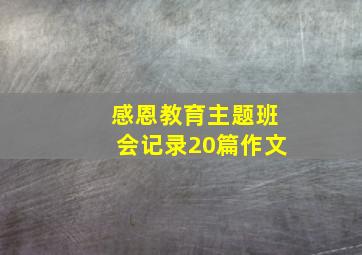 感恩教育主题班会记录20篇作文